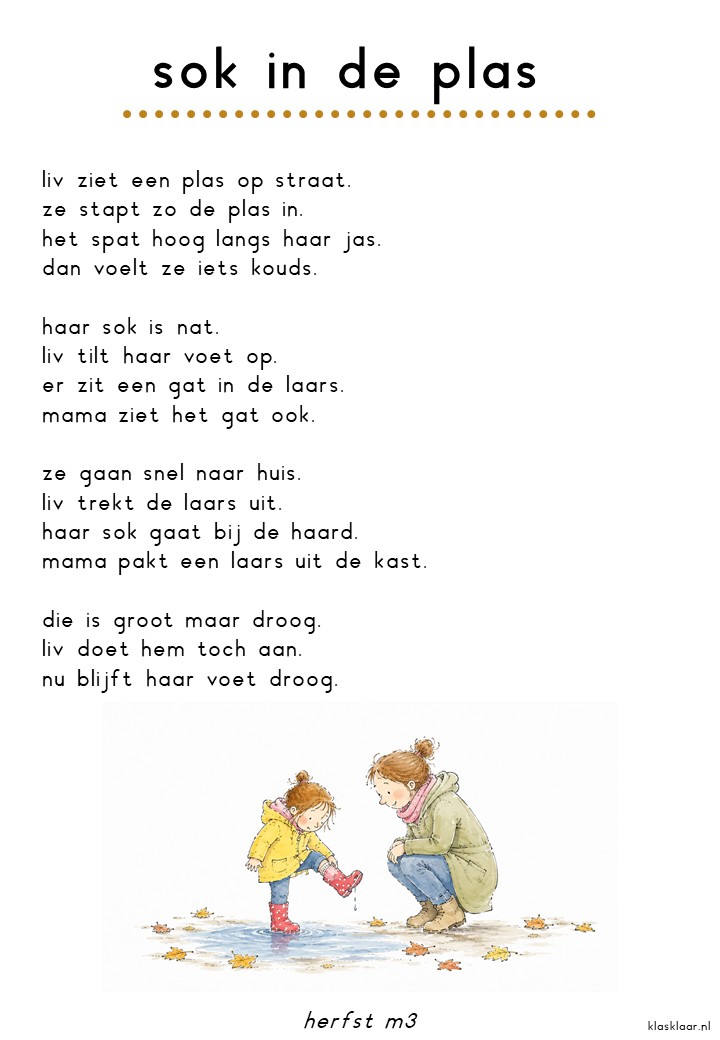 sok in de plas

liv ziet een plas op straat.
ze stapt zo de plas in.
het spat hoog langs haar jas.
dan voelt ze iets kouds.

haar sok is nat.
liv tilt haar voet op.
er zit een gat in de laars.
mama ziet het gat ook.

ze gaan snel naar huis.
liv trekt de laars uit.
haar sok gaat bij de haard.
mama pakt een laars uit de kast.

die is groot maar droog.
liv doet hem toch aan.
nu blijft haar voet droog.

herfst m3

klasklaar.nl